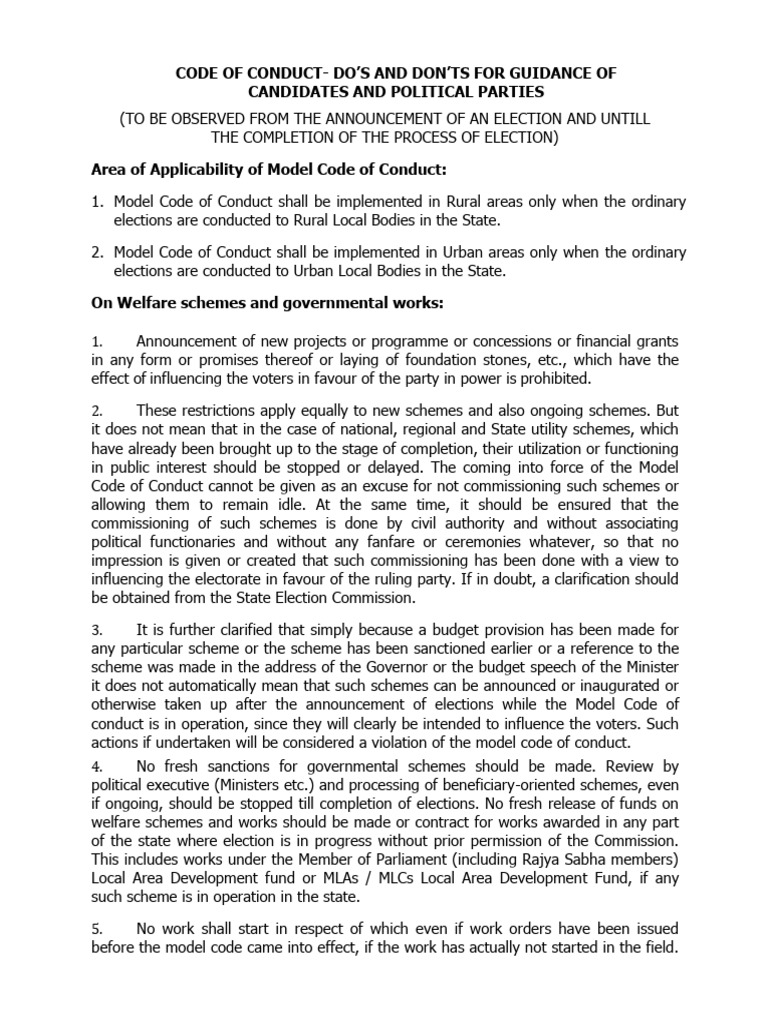 CODE OF CONDUCT- DO'S AND DON'TS FOR GUIDANCE OF CANDIDATES AND POLITICAL PARTIES

(TO BE OBSERVED FROM THE ANNOUNCEMENT OF AN ELECTION AND UNTILL THE COMPLETION OF THE PROCESS OF ELECTION)

Area of Applicability of Model Code of Conduct:

1. Model Code of Conduct shall be implemented in Rural areas only when the ordinary elections are conducted to Rural Local Bodies in the State.

2. Model Code of Conduct shall be implemented in Urban areas only when the ordinary elections are conducted to Urban Local Bodies in the State.

On Welfare schemes and governmental works:

1. Announcement of new projects or programme or concessions or financial grants in any form or promises thereof or laying of foundation stones, etc., which have the effect of influencing the voters in favour of the party in power is prohibited.

2. These restrictions apply equally to new schemes and also ongoing schemes. But it does not mean that in the case of national, regional and State utility schemes, which have already been brought up to the stage of completion, their utilization or functioning in public interest should be stopped or delayed. The coming into force of the Model Code of Conduct cannot be given as an excuse for not commissioning such schemes or allowing them to remain idle. At the same time, it should be ensured that the commissioning of such schemes is done by civil authority and without associating political functionaries and without any fanfare or ceremonies whatever, so that no impression is given or created that such commissioning has been done with a view to influencing the electorate in favour of the ruling party. If in doubt, a clarification should be obtained from the State Election Commission.

3. It is further clarified that simply because a budget provision has been made for any particular scheme or the scheme has been sanctioned earlier or a reference to the scheme was made in the address of the Governor or the budget speech of the Minister it does not automatically mean that such schemes can be announced or inaugurated or otherwise taken up after the announcement of elections while the Model Code of conduct is in operation, since they will clearly be intended to influence the voters. Such actions if undertaken will be considered a violation of the model code of conduct.

4. No fresh sanctions for governmental schemes should be made. Review by political executive (Ministers etc.) and processing of beneficiary-oriented schemes, even if ongoing, should be stopped till completion of elections. No fresh release of funds on welfare schemes and works should be made or contract for works awarded in any part of the state where election is in progress without prior permission of the Commission. This includes works under the Member of Parliament (including Rajya Sabha members) Local Area Development fund or MLAs / MLCs Local Area Development Fund, if any such scheme is in operation in the state.

5. No work shall start in respect of which even if work orders have been issued before the model code came into effect, if the work has actually not started in the field.